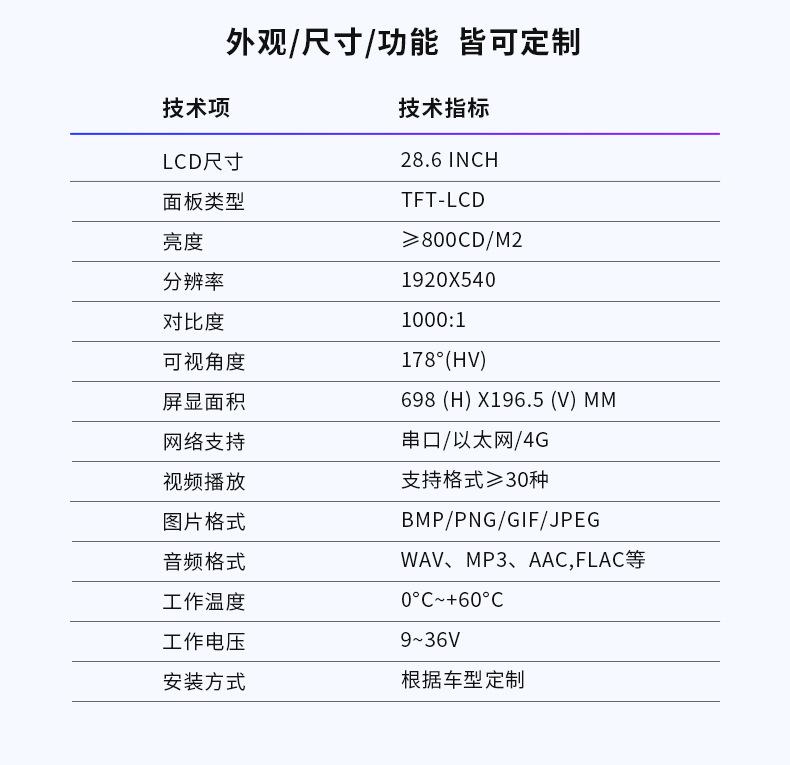 外观/尺寸/功能 皆可定制

| 技术项 | 技术指标 |
|---|---|
| LCD尺寸 | 28.6 INCH |
| 面板类型 | TFT-LCD |
| 亮度 | ≥800CD/M2 |
| 分辨率 | 1920X540 |
| 对比度 | 1000:1 |
| 可视角度 | 178°(HV) |
| 屏显面积 | 698 (H) X196.5 (V) MM |
| 网络支持 | 串口/以太网/4G |
| 视频播放 | 支持格式≥30种 |
| 图片格式 | BMP/PNG/GIF/JPEG |
| 音频格式 | WAV、MP3、AAC,FLAC等 |
| 工作温度 | 0°C~+60°C |
| 工作电压 | 9~36V |
| 安装方式 | 根据车型定制 |